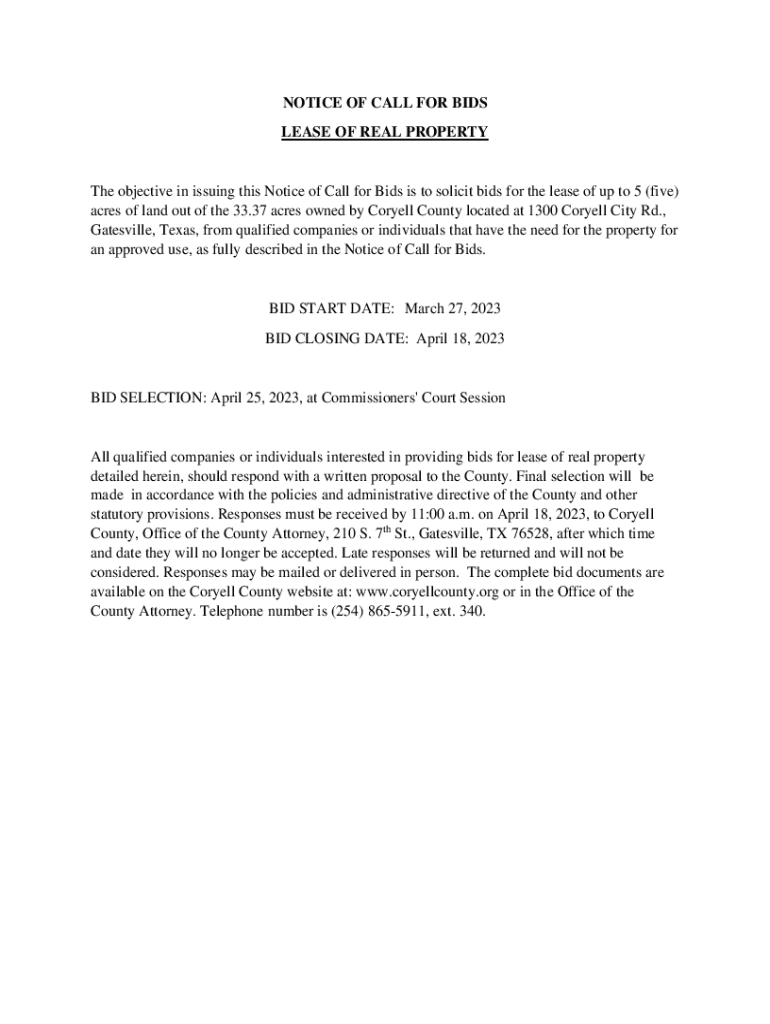 NOTICE OF CALL FOR BIDS

LEASE OF REAL PROPERTY

The objective in issuing this Notice of Call for Bids is to solicit bids for the lease of up to 5 (five) acres of land out of the 33.37 acres owned by Coryell County located at 1300 Coryell City Rd., Gatesville, Texas, from qualified companies or individuals that have the need for the property for an approved use, as fully described in the Notice of Call for Bids.

BID START DATE: March 27, 2023

BID CLOSING DATE: April 18, 2023

BID SELECTION: April 25, 2023, at Commissioners' Court Session

All qualified companies or individuals interested in providing bids for lease of real property detailed herein, should respond with a written proposal to the County. Final selection will be made in accordance with the policies and administrative directive of the County and other statutory provisions. Responses must be received by 11:00 a.m. on April 18, 2023, to Coryell County, Office of the County Attorney, 210 S. 7$^{th}$ St., Gatesville, TX 76528, after which time and date they will no longer be accepted. Late responses will be returned and will not be considered. Responses may be mailed or delivered in person. The complete bid documents are available on the Coryell County website at: www.coryellcounty.org or in the Office of the County Attorney. Telephone number is (254) 865-5911, ext. 340.